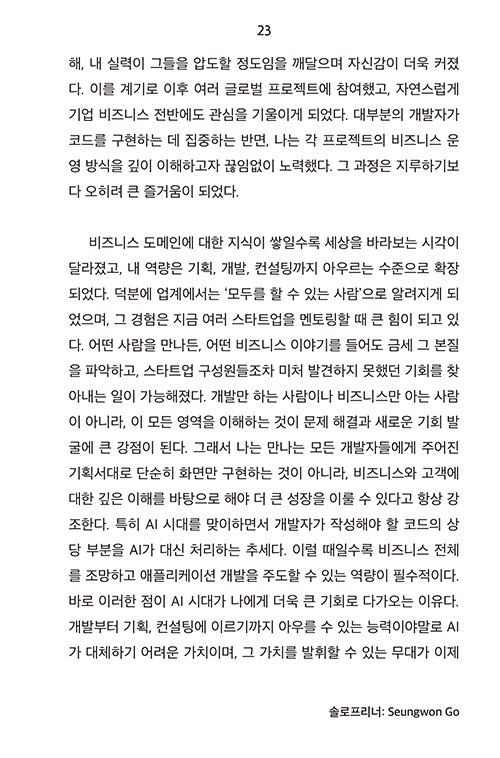 23

해, 내 실력이 그들을 압도할 정도임을 깨달으며 자신감이 더욱 커졌다. 이를 계기로 이후 여러 글로벌 프로젝트에 참여했고, 자연스럽게 기업 비즈니스 전반에도 관심을 기울이게 되었다. 대부분의 개발자가 코드를 구현하는 데 집중하는 반면, 나는 각 프로젝트의 비즈니스 운영 방식을 깊이 이해하고자 끊임없이 노력했다. 그 과정은 지루하기보다 오히려 큰 즐거움이 되었다.

비즈니스 도메인에 대한 지식이 쌓일수록 세상을 바라보는 시각이 달라졌고, 내 역량은 기획, 개발, 컨설팅까지 아우르는 수준으로 확장되었다. 덕분에 업계에서는 '모두를 할 수 있는 사람'으로 알려지게 되었으며, 그 경험은 지금 여러 스타트업을 멘토링할 때 큰 힘이 되고 있다. 어떤 사람을 만나든, 어떤 비즈니스 이야기를 들어도 금세 그 본질을 파악하고, 스타트업 구성원들조차 미처 발견하지 못했던 기회를 찾아내는 일이 가능해졌다. 개발만 하는 사람이나 비즈니스만 아는 사람이 아니라, 이 모든 영역을 이해하는 것이 문제 해결과 새로운 기회 발굴에 큰 강점이 된다. 그래서 나는 만나는 모든 개발자들에게 주어진 기획서대로 단순히 화면만 구현하는 것이 아니라, 비즈니스와 고객에 대한 깊은 이해를 바탕으로 해야 더 큰 성장을 이룰 수 있다고 항상 강조한다. 특히 AI 시대를 맞이하면서 개발자가 작성해야 할 코드의 상당 부분을 AI가 대신 처리하는 추세다. 이럴 때일수록 비즈니스 전체를 조망하고 애플리케이션 개발을 주도할 수 있는 역량이 필수적이다. 바로 이러한 점이 AI 시대가 나에게 더욱 큰 기회로 다가오는 이유다. 개발부터 기획, 컨설팅에 이르기까지 아우를 수 있는 능력이야말로 AI가 대체하기 어려운 가치이며, 그 가치를 발휘할 수 있는 무대가 이제

솔로프리너: Seungwon Go